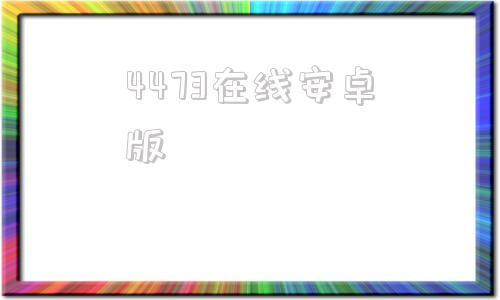 4473在线安卓版